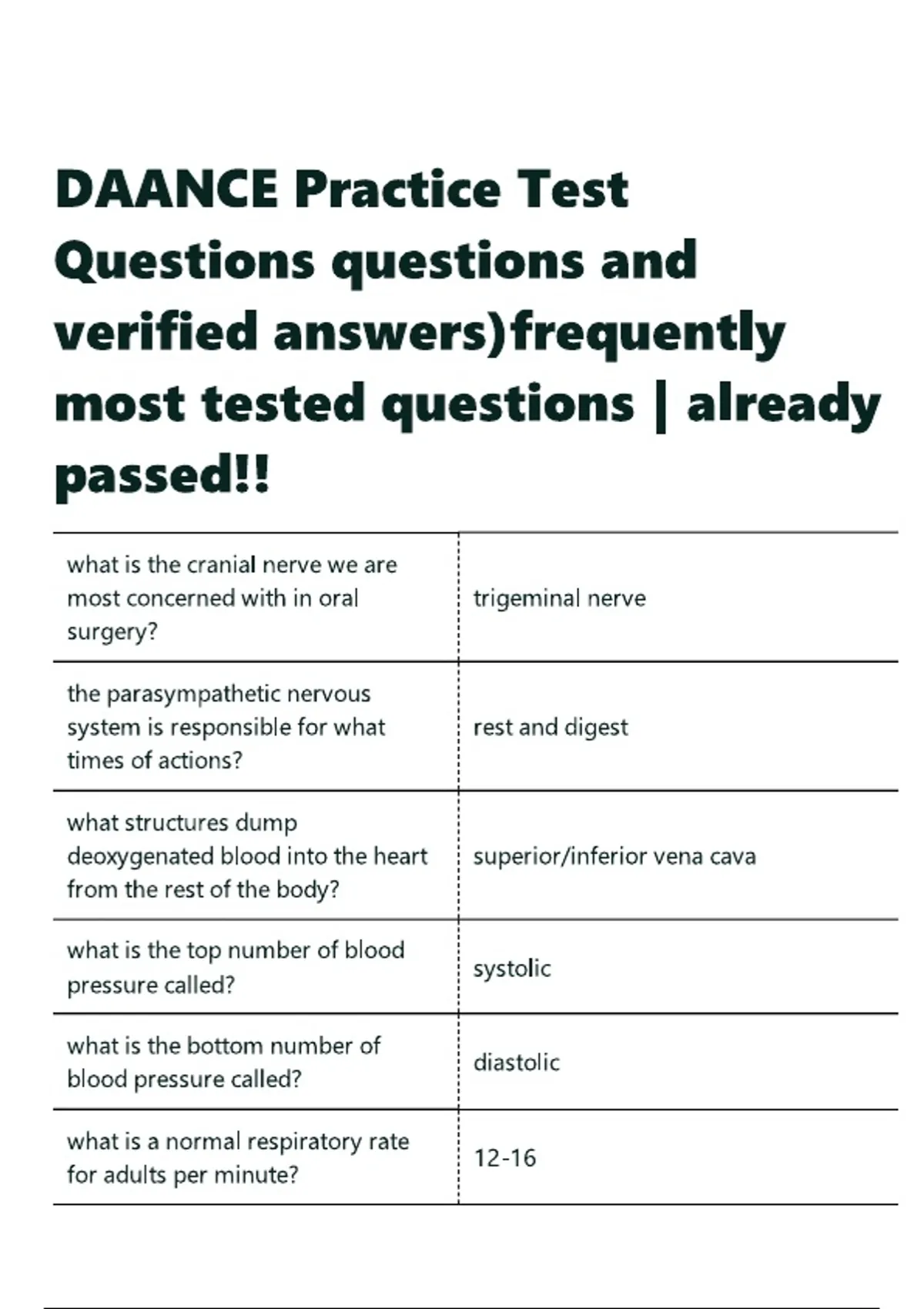 DAANCE Practice Test Questions questions and verified answers)frequently most tested questions | already passed!!

| | |
|---|---|
| what is the cranial nerve we are most concerned with in oral surgery? | trigeminal nerve |
| the parasympathetic nervous system is responsible for what times of actions? | rest and digest |
| what structures dump deoxygenated blood into the heart from the rest of the body? | superior/inferior vena cava |
| what is the top number of blood pressure called? | systolic |
| what is the bottom number of blood pressure called? | diastolic |
| what is a normal respiratory rate for adults per minute? | 12-16 |